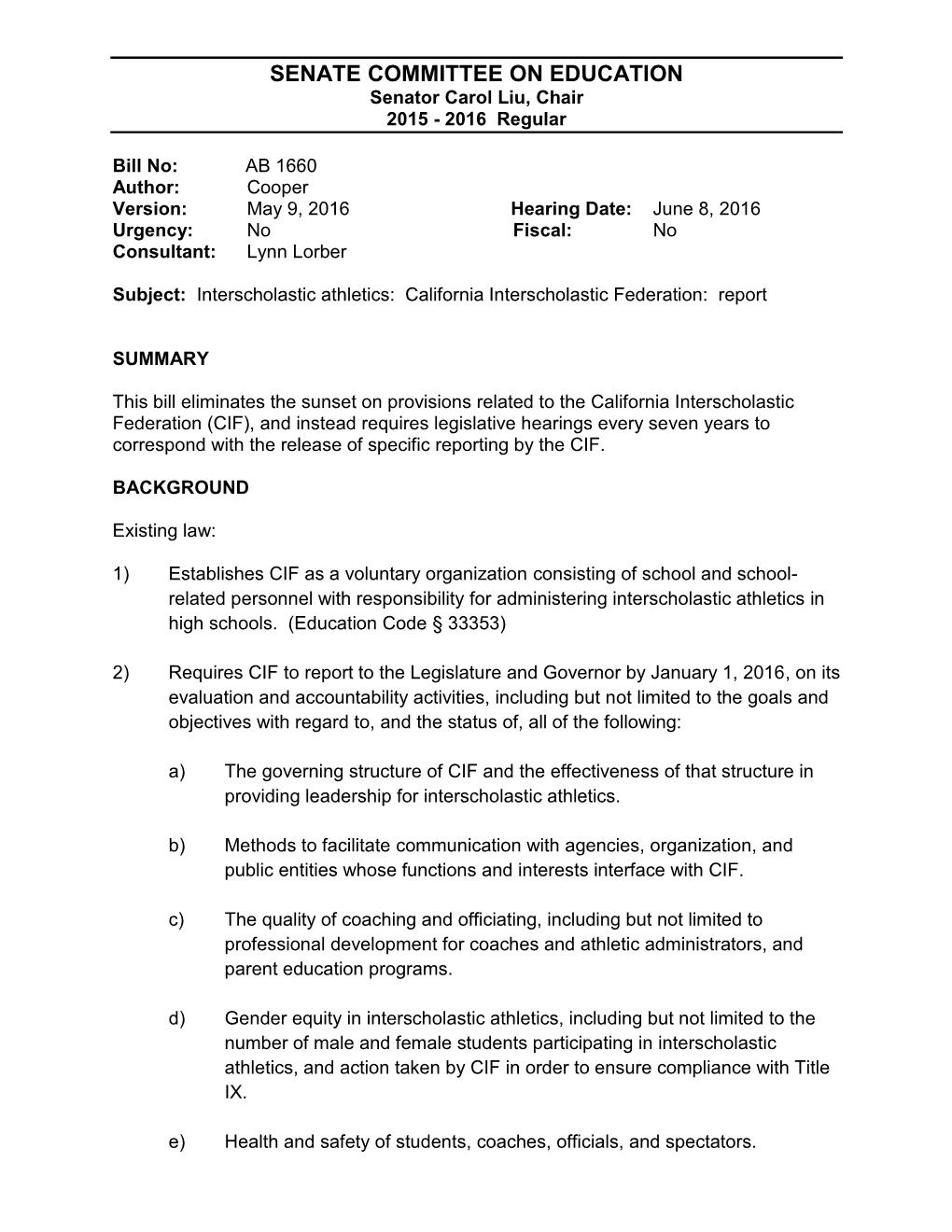 SENATE COMMITTEE ON EDUCATION
Senator Carol Liu, Chair
2015 - 2016 Regular

Bill No: AB 1660
Author: Cooper
Version: May 9, 2016 Hearing Date: June 8, 2016
Urgency: No Fiscal: No
Consultant: Lynn Lorber

Subject: Interscholastic athletics: California Interscholastic Federation: report

SUMMARY

This bill eliminates the sunset on provisions related to the California Interscholastic Federation (CIF), and instead requires legislative hearings every seven years to correspond with the release of specific reporting by the CIF.

BACKGROUND

Existing law:

1) Establishes CIF as a voluntary organization consisting of school and school-related personnel with responsibility for administering interscholastic athletics in high schools. (Education Code § 33353)

2) Requires CIF to report to the Legislature and Governor by January 1, 2016, on its evaluation and accountability activities, including but not limited to the goals and objectives with regard to, and the status of, all of the following:

a) The governing structure of CIF and the effectiveness of that structure in providing leadership for interscholastic athletics.

b) Methods to facilitate communication with agencies, organization, and public entities whose functions and interests interface with CIF.

c) The quality of coaching and officiating, including but not limited to professional development for coaches and athletic administrators, and parent education programs.

d) Gender equity in interscholastic athletics, including but not limited to the number of male and female students participating in interscholastic athletics, and action taken by CIF in order to ensure compliance with Title IX.

e) Health and safety of students, coaches, officials, and spectators.